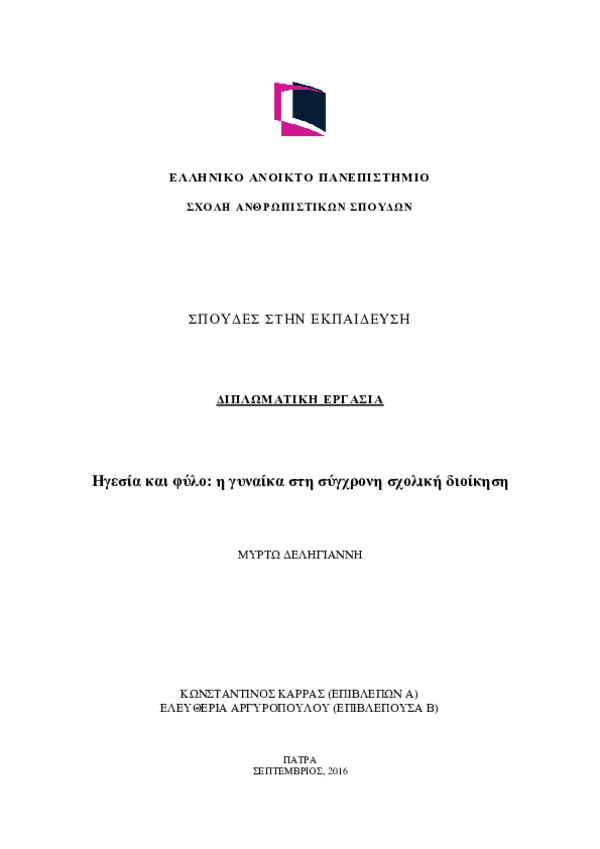 ΕΛΛΗΝΙΚΟ ΑΝΟΙΚΤΟ ΠΑΝΕΠΙΣΤΗΜΙΟ

ΣΧΟΛΗ ΑΝΘΡΩΠΙΣΤΙΚΩΝ ΣΠΟΥΔΩΝ

ΣΠΟΥΔΕΣ ΣΤΗΝ ΕΚΠΑΙΔΕΥΣΗ

ΔΙΠΛΩΜΑΤΙΚΗ ΕΡΓΑΣΙΑ

Ηγεσία και φύλο: η γυναίκα στη σύγχρονη σχολική διοίκηση

ΜΥΡΤΩ ΔΕΛΗΓΙΑΝΝΗ

ΚΩΝΣΤΑΝΤΙΝΟΣ ΚΑΡΡΑΣ (ΕΠΙΒΛΕΠΩΝ Α)
ΕΛΕΥΘΕΡΙΑ ΑΡΓΥΡΟΠΟΥΛΟΥ (ΕΠΙΒΛΕΠΟΥΣΑ Β)

ΠΑΤΡΑ
ΣΕΠΤΕΜΒΡΙΟΣ, 2016